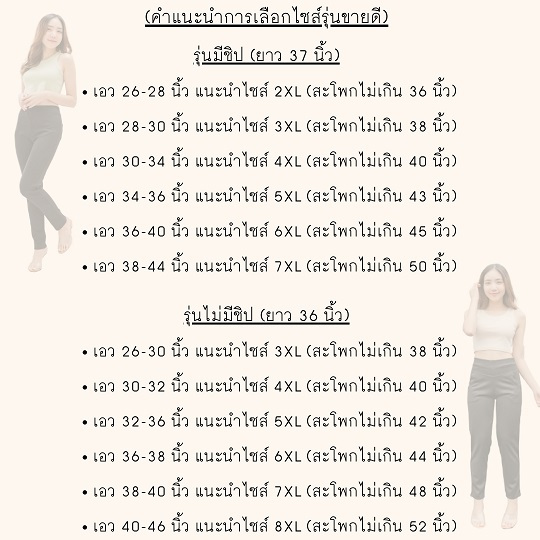 (คำแนะนำการเลือกไซส์รุ่นขายดี)

รุ่นมีซิป (ยาว 37 นิ้ว)

• เอว 26-28 นิ้ว แนะนำไซส์ 2XL (สะโพกไม่เกิน 36 นิ้ว)
• เอว 28-30 นิ้ว แนะนำไซส์ 3XL (สะโพกไม่เกิน 38 นิ้ว)
• เอว 30-34 นิ้ว แนะนำไซส์ 4XL (สะโพกไม่เกิน 40 นิ้ว)
• เอว 34-36 นิ้ว แนะนำไซส์ 5XL (สะโพกไม่เกิน 43 นิ้ว)
• เอว 36-40 นิ้ว แนะนำไซส์ 6XL (สะโพกไม่เกิน 45 นิ้ว)
• เอว 38-44 นิ้ว แนะนำไซส์ 7XL (สะโพกไม่เกิน 50 นิ้ว)

รุ่นไม่มีซิป (ยาว 36 นิ้ว)

• เอว 26-30 นิ้ว แนะนำไซส์ 3XL (สะโพกไม่เกิน 38 นิ้ว)
• เอว 30-32 นิ้ว แนะนำไซส์ 4XL (สะโพกไม่เกิน 40 นิ้ว)
• เอว 32-36 นิ้ว แนะนำไซส์ 5XL (สะโพกไม่เกิน 42 นิ้ว)
• เอว 36-38 นิ้ว แนะนำไซส์ 6XL (สะโพกไม่เกิน 44 นิ้ว)
• เอว 38-40 นิ้ว แนะนำไซส์ 7XL (สะโพกไม่เกิน 48 นิ้ว)
• เอว 40-46 นิ้ว แนะนำไซส์ 8XL (สะโพกไม่เกิน 52 นิ้ว)